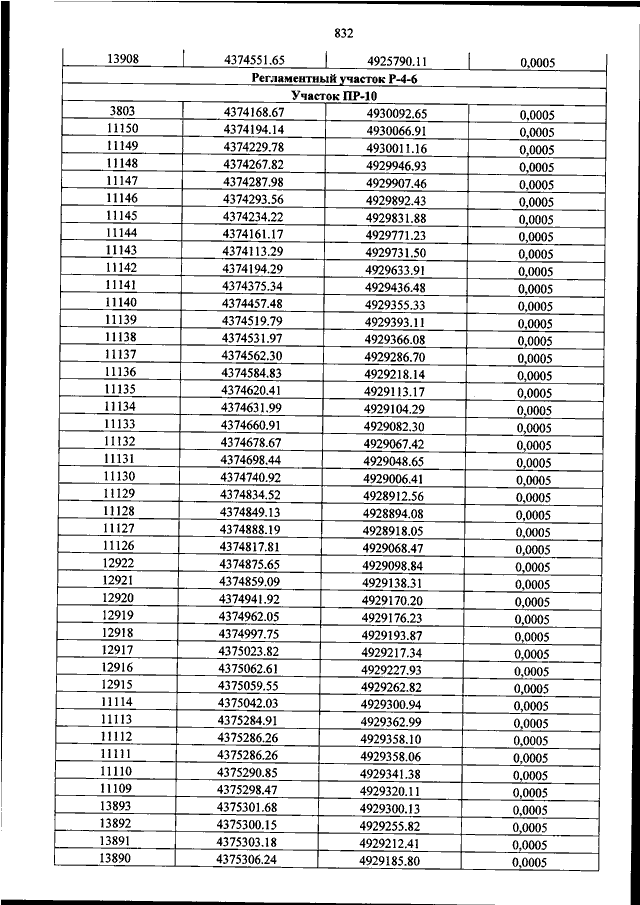 832

| 13908 | 4374551.65 | 4925790.11 | 0,0005 |
|---|---|---|---|
| Регламентный участок Р-4-6 | | | |
| Участок ПР-10 | | | |
| 3803 | 4374168.67 | 4930092.65 | 0,0005 |
| 11150 | 4374194.14 | 4930066.91 | 0,0005 |
| 11149 | 4374229.78 | 4930011.16 | 0,0005 |
| 11148 | 4374267.82 | 4929946.93 | 0,0005 |
| 11147 | 4374287.98 | 4929907.46 | 0,0005 |
| 11146 | 4374293.56 | 4929892.43 | 0,0005 |
| 11145 | 4374234.22 | 4929831.88 | 0,0005 |
| 11144 | 4374161.17 | 4929771.23 | 0,0005 |
| 11143 | 4374113.29 | 4929731.50 | 0,0005 |
| 11142 | 4374194.29 | 4929633.91 | 0,0005 |
| 11141 | 4374375.34 | 4929436.48 | 0,0005 |
| 11140 | 4374457.48 | 4929355.33 | 0,0005 |
| 11139 | 4374519.79 | 4929393.11 | 0,0005 |
| 11138 | 4374531.97 | 4929366.08 | 0,0005 |
| 11137 | 4374562.30 | 4929286.70 | 0,0005 |
| 11136 | 4374584.83 | 4929218.14 | 0,0005 |
| 11135 | 4374620.41 | 4929113.17 | 0,0005 |
| 11134 | 4374631.99 | 4929104.29 | 0,0005 |
| 11133 | 4374660.91 | 4929082.30 | 0,0005 |
| 11132 | 4374678.67 | 4929067.42 | 0,0005 |
| 11131 | 4374698.44 | 4929048.65 | 0,0005 |
| 11130 | 4374740.92 | 4929006.41 | 0,0005 |
| 11129 | 4374834.52 | 4928912.56 | 0,0005 |
| 11128 | 4374849.13 | 4928894.08 | 0,0005 |
| 11127 | 4374888.19 | 4928918.05 | 0,0005 |
| 11126 | 4374817.81 | 4929068.47 | 0,0005 |
| 12922 | 4374875.65 | 4929098.84 | 0,0005 |
| 12921 | 4374859.09 | 4929138.31 | 0,0005 |
| 12920 | 4374941.92 | 4929170.20 | 0,0005 |
| 12919 | 4374962.05 | 4929176.23 | 0,0005 |
| 12918 | 4374997.75 | 4929193.87 | 0,0005 |
| 12917 | 4375023.82 | 4929217.34 | 0,0005 |
| 12916 | 4375062.61 | 4929227.93 | 0,0005 |
| 12915 | 4375059.55 | 4929262.82 | 0,0005 |
| 11114 | 4375042.03 | 4929300.94 | 0,0005 |
| 11113 | 4375284.91 | 4929362.99 | 0,0005 |
| 11112 | 4375286.26 | 4929358.10 | 0,0005 |
| 11111 | 4375286.26 | 4929358.06 | 0,0005 |
| 11110 | 4375290.85 | 4929341.38 | 0,0005 |
| 11109 | 4375298.47 | 4929320.11 | 0,0005 |
| 13893 | 4375301.68 | 4929300.13 | 0,0005 |
| 13892 | 4375300.15 | 4929255.82 | 0,0005 |
| 13891 | 4375303.18 | 4929212.41 | 0,0005 |
| 13890 | 4375306.24 | 4929185.80 | 0,0005 |